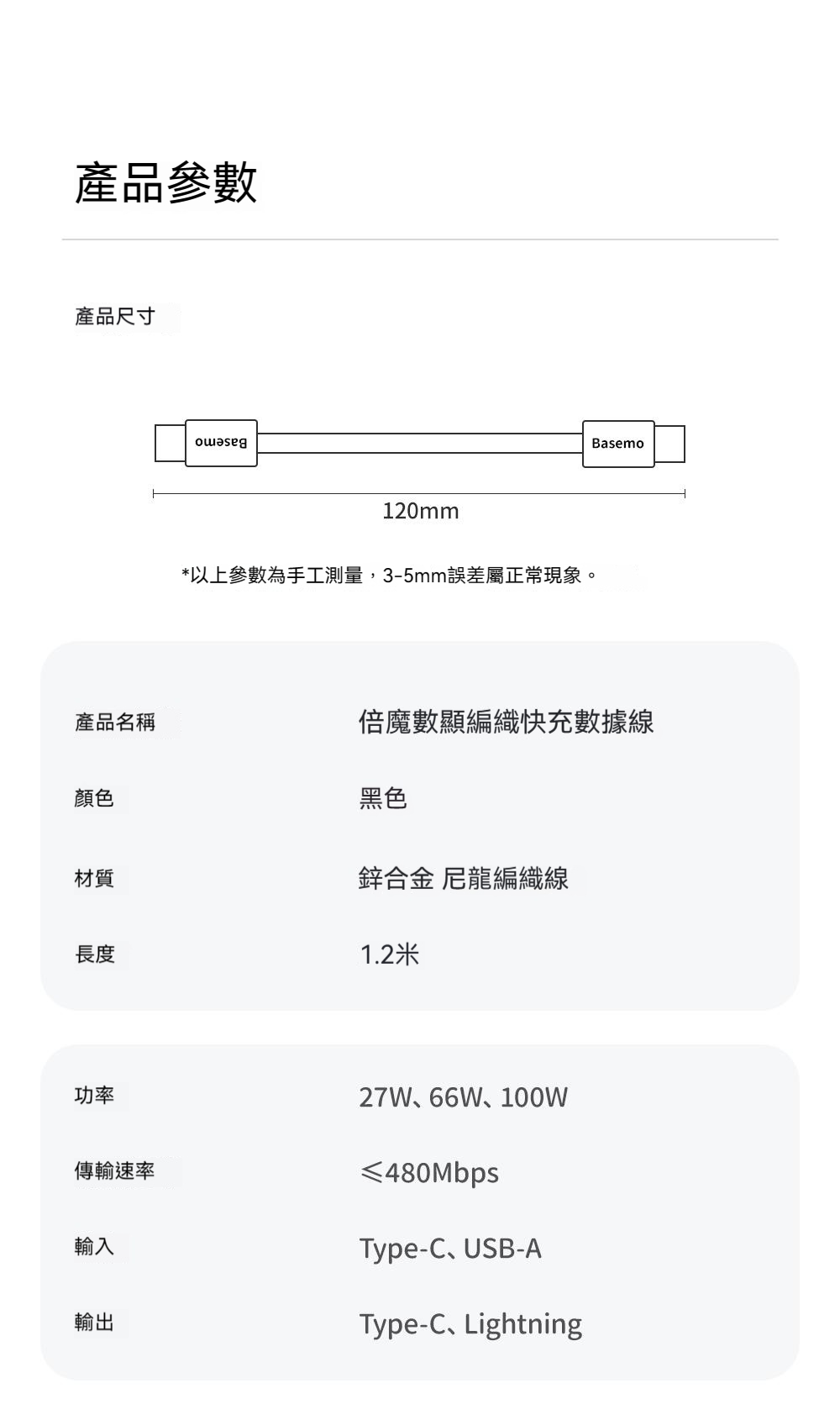 產品參數

產品尺寸

Basemo

Basemo

120mm

*以上參數為手工測量，3-5mm誤差屬正常現象。

| 產品名稱 | 倍魔數顯編織快充數據線 |
|---|---|
| 顏色 | 黑色 |
| 材質 | 鋅合金 尼龍編織線 |
| 長度 | 1.2米 |

| 功率 | 27W、66W、100W |
|---|---|
| 傳輸速率 | ≤480Mbps |
| 輸入 | Type-C、USB-A |
| 輸出 | Type-C、Lightning |